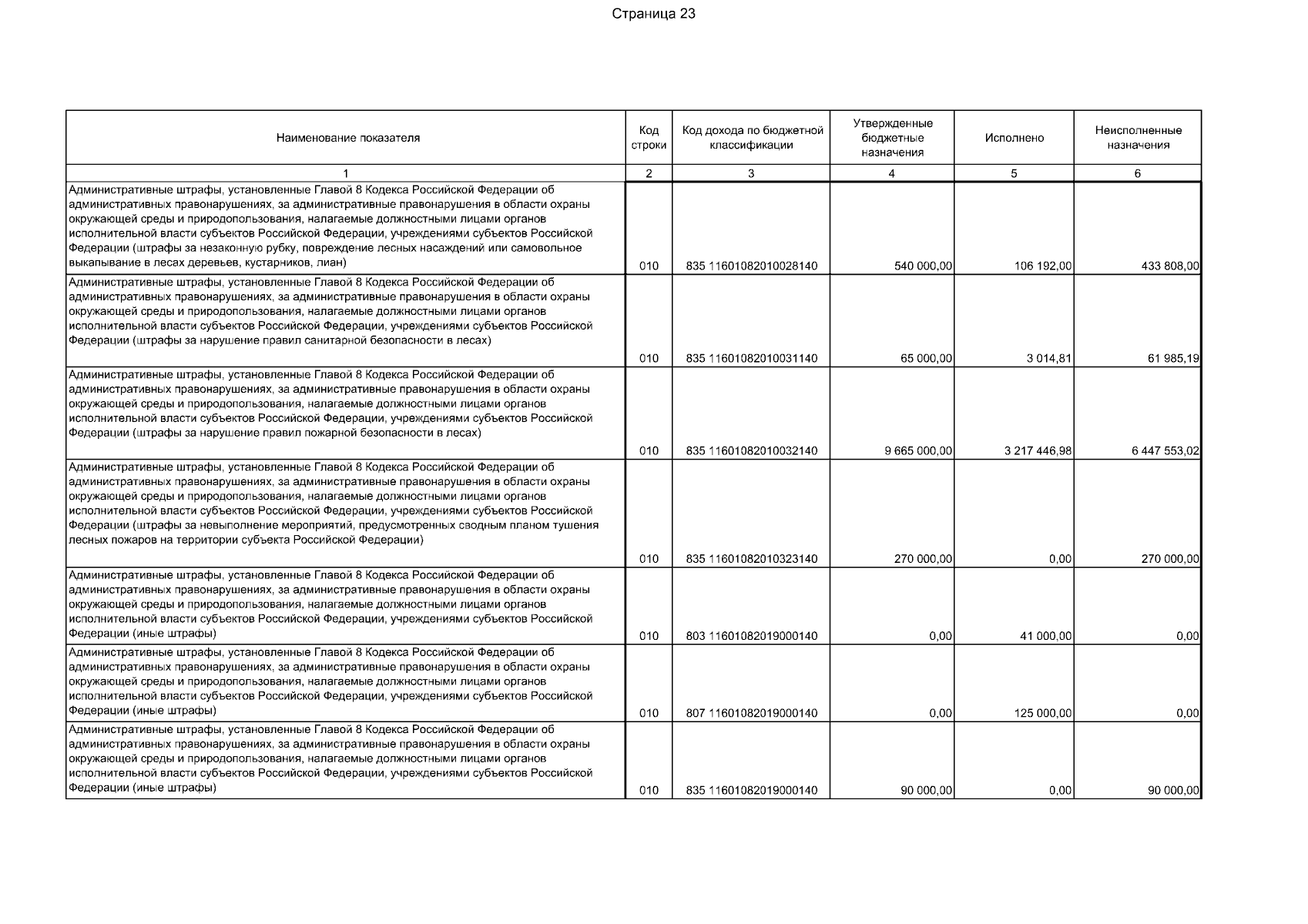 Страница 23

| Наименование показателя | Код строки | Код дохода по бюджетной классификации | Утвержденные бюджетные назначения | Исполнено | Неисполненные назначения |
|---|---|---|---|---|---|
| 1 | 2 | 3 | 4 | 5 | 6 |
| Административные штрафы, установленные Главой 8 Кодекса Российской Федерации об административных правонарушениях, за административные правонарушения в области охраны окружающей среды и природопользования, налагаемые должностными лицами органов исполнительной власти субъектов Российской Федерации, учреждениями субъектов Российской Федерации (штрафы за незаконную рубку, повреждение лесных насаждений или самовольное выкапывание в лесах деревьев, кустарников, лиан) | 010 | 835 11601082010028140 | 540 000,00 | 106 192,00 | 433 808,00 |
| Административные штрафы, установленные Главой 8 Кодекса Российской Федерации об административных правонарушениях, за административные правонарушения в области охраны окружающей среды и природопользования, налагаемые должностными лицами органов исполнительной власти субъектов Российской Федерации, учреждениями субъектов Российской Федерации (штрафы за нарушение правил санитарной безопасности в лесах) | 010 | 835 11601082010031140 | 65 000,00 | 3 014,81 | 61 985,19 |
| Административные штрафы, установленные Главой 8 Кодекса Российской Федерации об административных правонарушениях, за административные правонарушения в области охраны окружающей среды и природопользования, налагаемые должностными лицами органов исполнительной власти субъектов Российской Федерации, учреждениями субъектов Российской Федерации (штрафы за нарушение правил пожарной безопасности в лесах) | 010 | 835 11601082010032140 | 9 665 000,00 | 3 217 446,98 | 6 447 553,02 |
| Административные штрафы, установленные Главой 8 Кодекса Российской Федерации об административных правонарушениях, за административные правонарушения в области охраны окружающей среды и природопользования, налагаемые должностными лицами органов исполнительной власти субъектов Российской Федерации, учреждениями субъектов Российской Федерации (штрафы за невыполнение мероприятий, предусмотренных сводным планом тушения лесных пожаров на территории субъекта Российской Федерации) | 010 | 835 11601082010323140 | 270 000,00 | 0,00 | 270 000,00 |
| Административные штрафы, установленные Главой 8 Кодекса Российской Федерации об административных правонарушениях, за административные правонарушения в области охраны окружающей среды и природопользования, налагаемые должностными лицами органов исполнительной власти субъектов Российской Федерации, учреждениями субъектов Российской Федерации (иные штрафы) | 010 | 803 11601082019000140 | 0,00 | 41 000,00 | 0,00 |
| Административные штрафы, установленные Главой 8 Кодекса Российской Федерации об административных правонарушениях, за административные правонарушения в области охраны окружающей среды и природопользования, налагаемые должностными лицами органов исполнительной власти субъектов Российской Федерации, учреждениями субъектов Российской Федерации (иные штрафы) | 010 | 807 11601082019000140 | 0,00 | 125 000,00 | 0,00 |
| Административные штрафы, установленные Главой 8 Кодекса Российской Федерации об административных правонарушениях, за административные правонарушения в области охраны окружающей среды и природопользования, налагаемые должностными лицами органов исполнительной власти субъектов Российской Федерации, учреждениями субъектов Российской Федерации (иные штрафы) | 010 | 835 11601082019000140 | 90 000,00 | 0,00 | 90 000,00 |